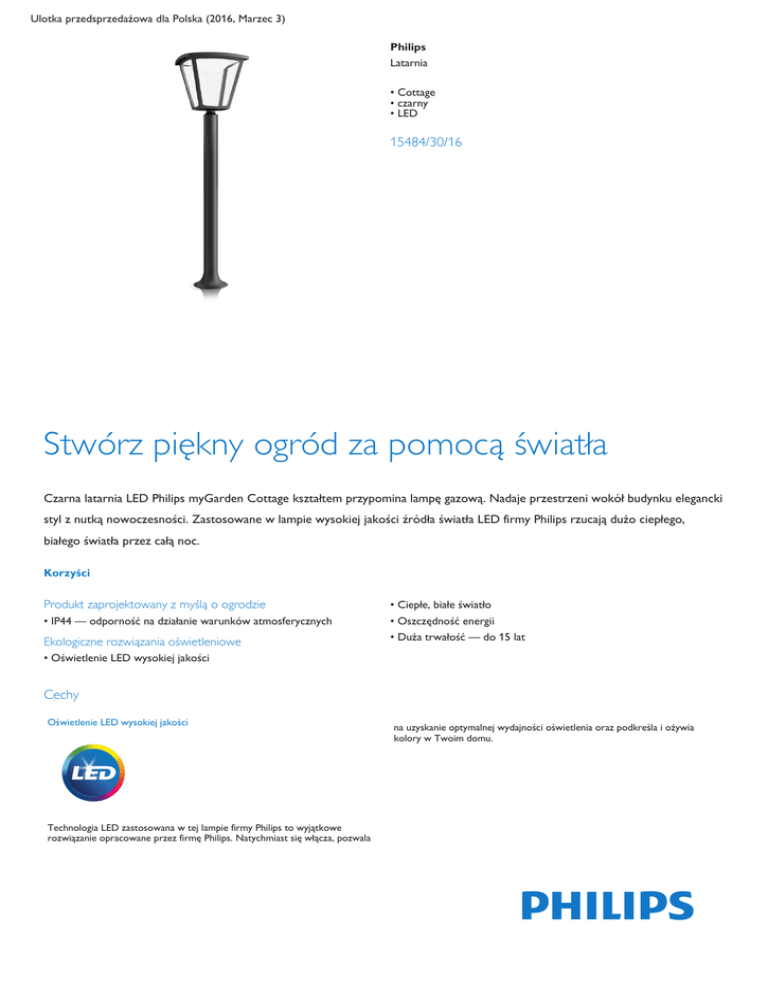 Ulotka przedsprzedażowa dla Polska (2016, Marzec 3)

Philips
Latarnia

• Cottage
• czarny
• LED

15484/30/16

Stwórz piękny ogród za pomocą światła

Czarna latarnia LED Philips myGarden Cottage kształtem przypomina lampę gazową. Nadaje przestrzeni wokół budynku elegancki styl z nutką nowoczesności. Zastosowane w lampie wysokiej jakości źródła światła LED firmy Philips rzucają dużo ciepłego, białego światła przez całą noc.

Korzyści

Produkt zaprojektowany z myślą o ogrodzie
• IP44 — odporność na działanie warunków atmosferycznych

Ekologiczne rozwiązania oświetleniowe
• Oświetlenie LED wysokiej jakości

• Ciepłe, białe światło
• Oszczędność energii
• Duża trwałość — do 15 lat

Cechy

Oświetlenie LED wysokiej jakości

LED

Technologia LED zastosowana w tej lampie firmy Philips to wyjątkowe rozwiązanie opracowane przez firmę Philips. Natychmiast się włącza, pozwala

na uzyskanie optymalnej wydajności oświetlenia oraz podkreśla i ożywia kolory w Twoim domu.

PHILIPS